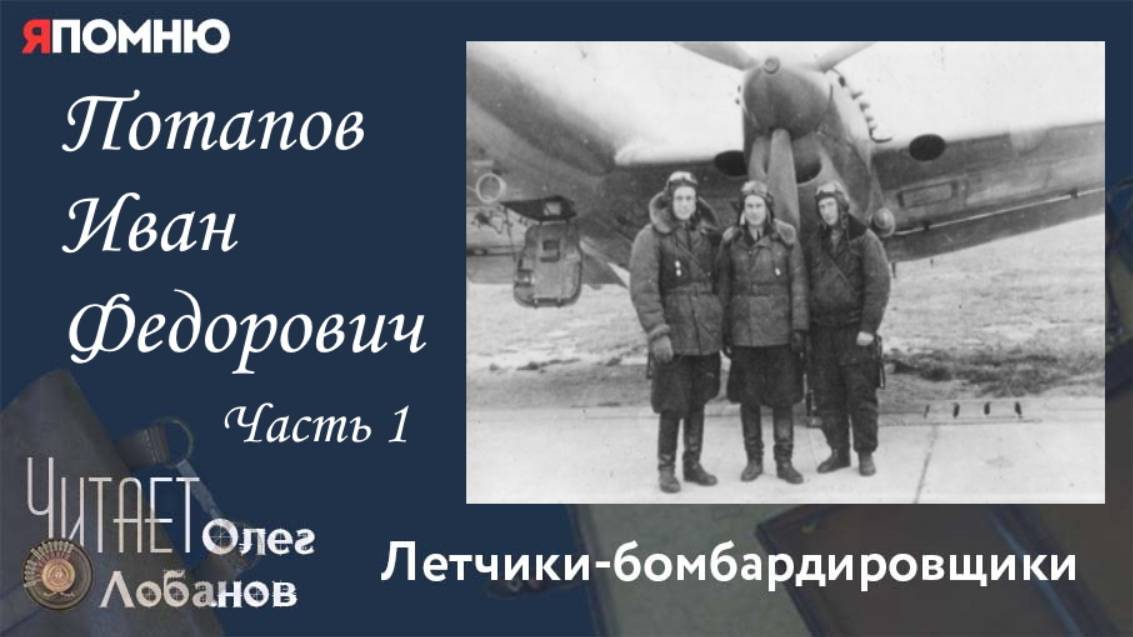 ЯПОМНЮ

Потапов Иван Федорович

Часть 1

ЧИТАЕТ Олег Лобанов

Летчики-бомбардировщики